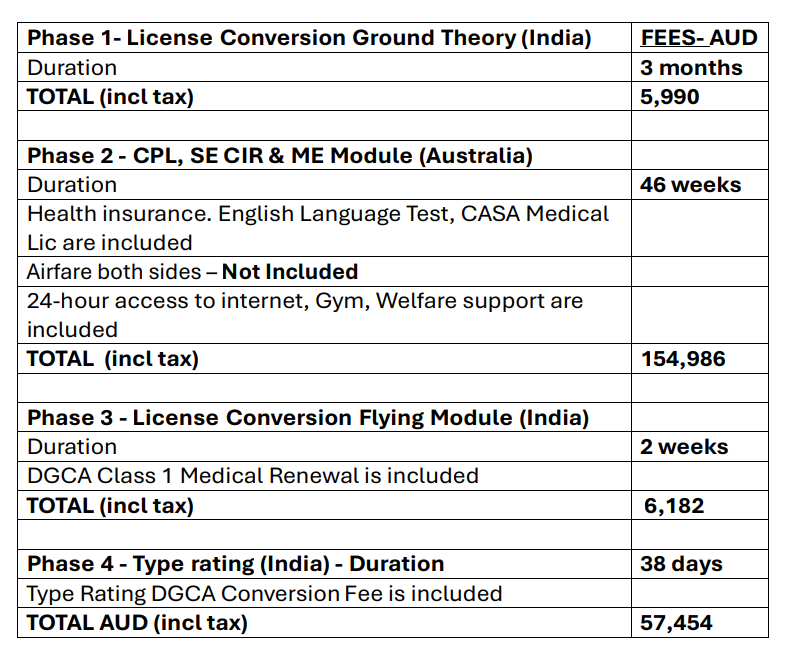 | Phase 1- License Conversion Ground Theory (India) | FEES- AUD |
|---|---|
| Duration | 3 months |
| TOTAL (incl tax) | 5,990 |
| | |
| Phase 2 - CPL, SE CIR & ME Module (Australia) | |
| Duration | 46 weeks |
| Health insurance. English Language Test, CASA Medical Lic are included | |
| Airfare both sides – Not Included | |
| 24-hour access to internet, Gym, Welfare support are included | |
| TOTAL (incl tax) | 154,986 |
| | |
| Phase 3 - License Conversion Flying Module (India) | |
| Duration | 2 weeks |
| DGCA Class 1 Medical Renewal is included | |
| TOTAL (incl tax) | 6,182 |
| | |
| Phase 4 - Type rating (India) - Duration | 38 days |
| Type Rating DGCA Conversion Fee is included | |
| TOTAL AUD (incl tax) | 57,454 |